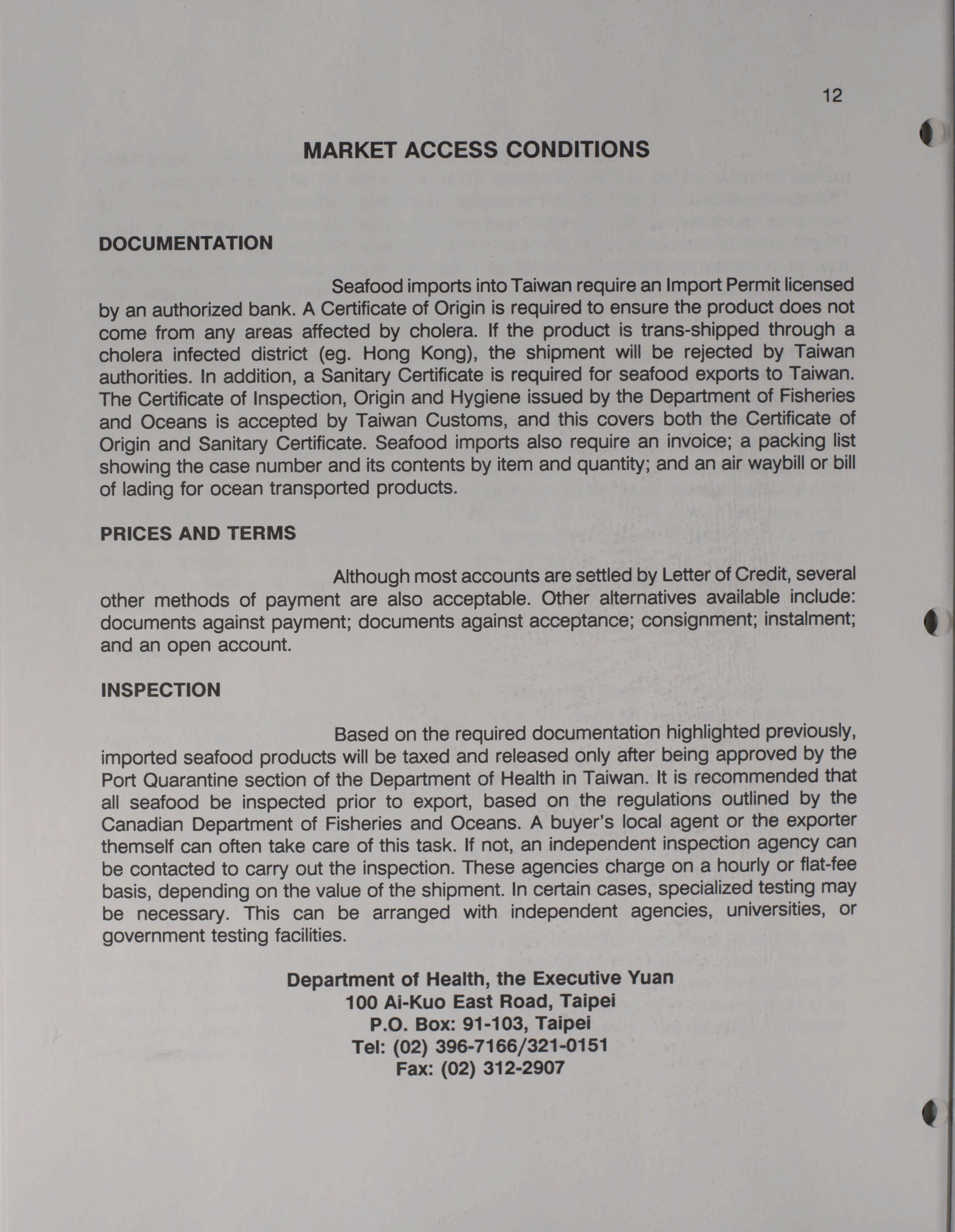 12

MARKET ACCESS CONDITIONS

DOCUMENTATION

Seafood imports into Taiwan require an Import Permit licensed by an authorized bank. A Certificate of Origin is required to ensure the product does not come from any areas affected by cholera. If the product is trans-shipped through a cholera infected district (eg. Hong Kong), the shipment will be rejected by Taiwan authorities. In addition, a Sanitary Certificate is required for seafood exports to Taiwan. The Certificate of Inspection, Origin and Hygiene issued by the Department of Fisheries and Oceans is accepted by Taiwan Customs, and this covers both the Certificate of Origin and Sanitary Certificate. Seafood imports also require an invoice; a packing list showing the case number and its contents by item and quantity; and an air waybill or bill of lading for ocean transported products.

PRICES AND TERMS

Although most accounts are settled by Letter of Credit, several other methods of payment are also acceptable. Other alternatives available include: documents against payment; documents against acceptance; consignment; instalment; and an open account.

INSPECTION

Based on the required documentation highlighted previously, imported seafood products will be taxed and released only after being approved by the Port Quarantine section of the Department of Health in Taiwan. It is recommended that all seafood be inspected prior to export, based on the regulations outlined by the Canadian Department of Fisheries and Oceans. A buyer's local agent or the exporter themself can often take care of this task. If not, an independent inspection agency can be contacted to carry out the inspection. These agencies charge on a hourly or flat-fee basis, depending on the value of the shipment. In certain cases, specialized testing may be necessary. This can be arranged with independent agencies, universities, or government testing facilities.

Department of Health, the Executive Yuan
100 Ai-Kuo East Road, Taipei
P.O. Box: 91-103, Taipei
Tel: (02) 396-7166/321-0151
Fax: (02) 312-2907